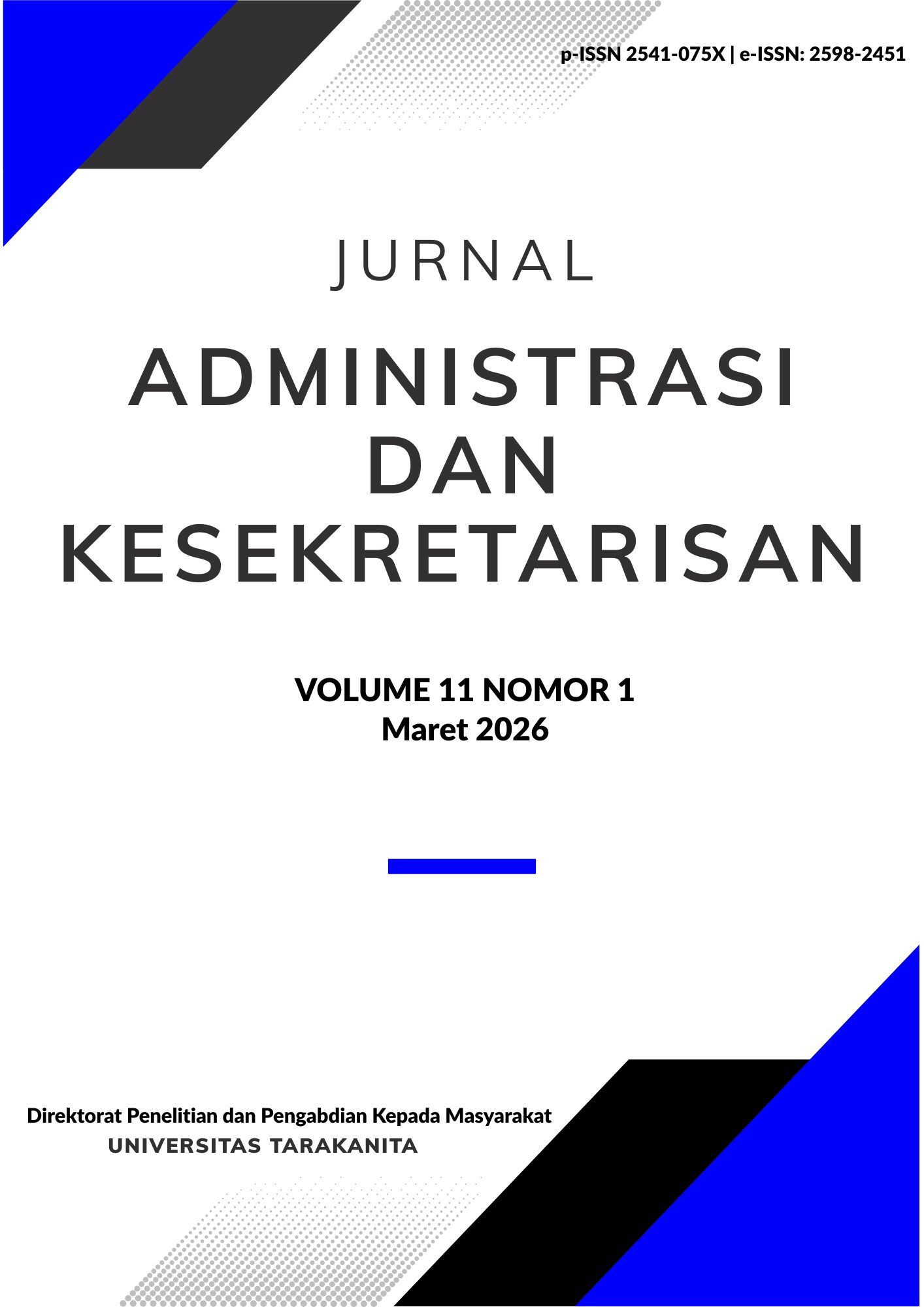 p-ISSN 2541-075X | e-ISSN: 2598-2451

JURNAL

ADMINISTRASI DAN KESEKRETARISAN

VOLUME 11 NOMOR 1
Maret 2026

Direktorat Penelitian dan Pengabdian Kepada Masyarakat
UNIVERSITAS TARAKANITA